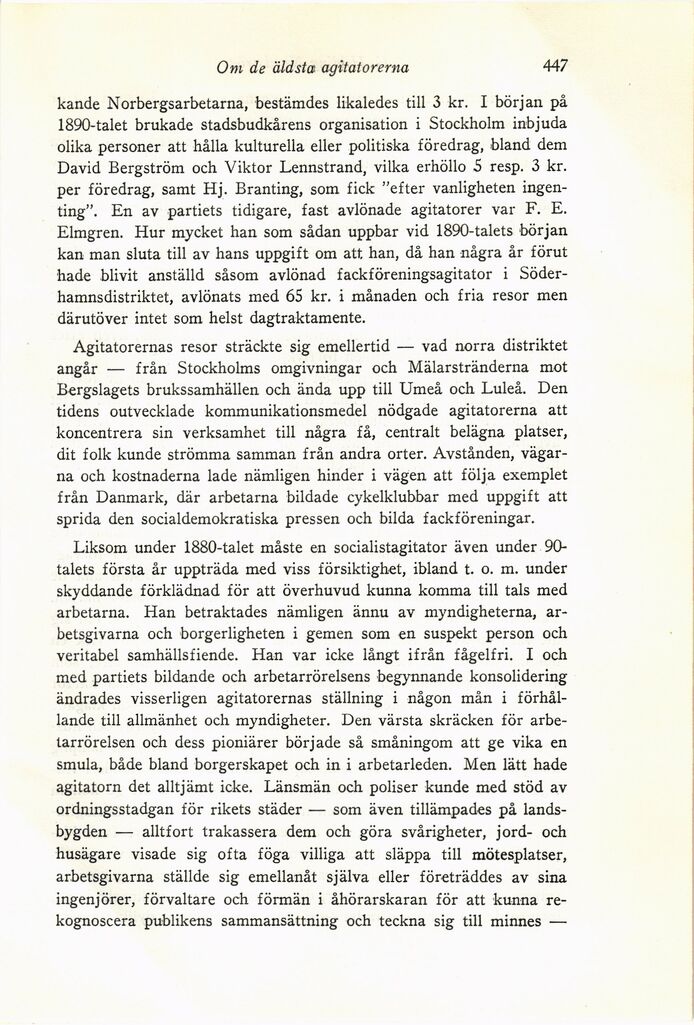 Om de äldsta agitatorerna 447

kande Norbergsarbetarna, bestämdes likaledes till 3 kr. I början på 1890-talet brukade stadsbudkårens organisation i Stockholm inbjuda olika personer att hålla kulturella eller politiska föredrag, bland dem David Bergström och Viktor Lennstrand, vilka erhöllo 5 resp. 3 kr. per föredrag, samt Hj. Branting, som fick "efter vanligheten ingenting". En av partiets tidigare, fast avlönade agitatorer var F. E. Elmgren. Hur mycket han som sådan uppbar vid 1890-talets början kan man sluta till av hans uppgift om att han, då han några år förut hade blivit anställd såsom avlönad fackföreningsagitator i Söderhamnsdistriktet, avlönats med 65 kr. i månaden och fria resor men därutöver intet som helst dagtraktamente.

Agitatorernas resor sträckte sig emellertid — vad norra distriktet angår — från Stockholms omgivningar och Mälarstränderna mot Bergslagets brukssamhällen och ända upp till Umeå och Luleå. Den tidens outvecklade kommunikationsmedel nödgade agitatorerna att koncentrera sin verksamhet till några få, centralt belägna platser, dit folk kunde strömma samman från andra orter. Avstånden, vägarna och kostnaderna lade nämligen hinder i vägen att följa exemplet från Danmark, där arbetarna bildade cykelklubbar med uppgift att sprida den socialdemokratiska pressen och bilda fackföreningar.

Liksom under 1880-talet måste en socialistagitator även under 90-talets första år uppträda med viss försiktighet, ibland t. o. m. under skyddande förklädnad för att överhuvud kunna komma till tals med arbetarna. Han betraktades nämligen ännu av myndigheterna, arbetsgivarna och borgerligheten i gemen som en suspekt person och veritabel samhällsfiende. Han var icke långt ifrån fågelfri. I och med partiets bildande och arbetarrörelsens begynnande konsolidering ändrades visserligen agitatorernas ställning i någon mån i förhållande till allmänhet och myndigheter. Den värsta skräcken för arbetarrörelsen och dess pioniärer började så småningom att ge vika en smula, både bland borgerskapet och in i arbetarleden. Men lätt hade agitatorn det alltjämt icke. Länsmän och poliser kunde med stöd av ordningsstadgan för rikets städer — som även tillämpades på landsbygden — alltfort trakassera dem och göra svårigheter, jord- och husägare visade sig ofta föga villiga att släppa till mötesplatser, arbetsgivarna ställde sig emellanåt själva eller företräddes av sina ingenjörer, förvaltare och förmän i åhörarskaran för att kunna rekognoscera publikens sammansättning och teckna sig till minnes —